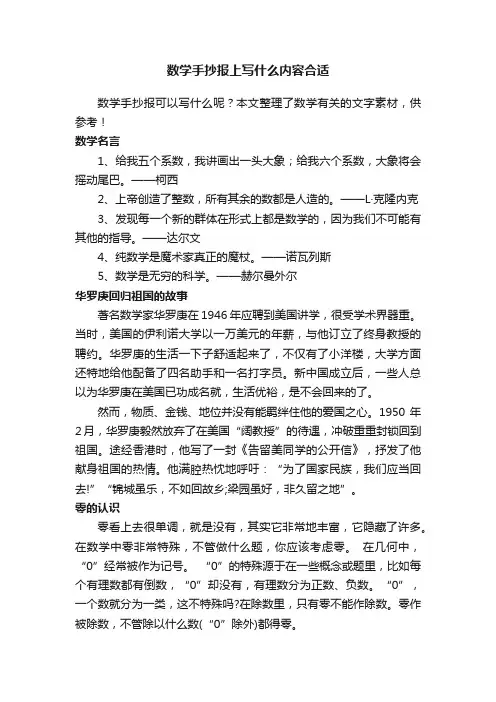 数学手抄报上写什么内容合适

数学手抄报可以写什么呢？本文整理了数学有关的文字素材，供参考！

数学名言

1、给我五个系数，我讲画出一头大象；给我六个系数，大象将会摇动尾巴。——柯西

2、上帝创造了整数，所有其余的数都是人造的。——L·克隆内克

3、发现每一个新的群体在形式上都是数学的，因为我们不可能有其他的指导。——达尔文

4、纯数学是魔术家真正的魔杖。——诺瓦列斯

5、数学是无穷的科学。——赫尔曼外尔

华罗庚回归祖国的故事

著名数学家华罗庚在1946年应聘到美国讲学，很受学术界器重。当时，美国的伊利诺大学以一万美元的年薪，与他订立了终身教授的聘约。华罗庚的生活一下子舒适起来了，不仅有了小洋楼，大学方面还特地给他配备了四名助手和一名打字员。新中国成立后，一些人总以为华罗庚在美国已功成名就，生活优裕，是不会回来的了。

然而，物质、金钱、地位并没有能羁绊住他的爱国之心。1950年2月，华罗庚毅然放弃了在美国“阔教授”的待遇，冲破重重封锁回到祖国。途经香港时，他写了一封《告留美同学的公开信》，抒发了他献身祖国的热情。他满腔热忱地呼吁：“为了国家民族，我们应当回去!”“锦城虽乐，不如回故乡;梁园虽好，非久留之地”。

零的认识

零看上去很单调，就是没有，其实它非常地丰富，它隐藏了许多。在数学中零非常特殊，不管做什么题，你应该考虑零。 在几何中，“0”经常被作为记号。 “0”的特殊源于在一些概念或题里，比如每个有理数都有倒数，“0”却没有，有理数分为正数、负数。“0”，一个数就分为一类，这不特殊吗?在除数里，只有零不能作除数。零作被除数，不管除以什么数(“0”除外)都得零。